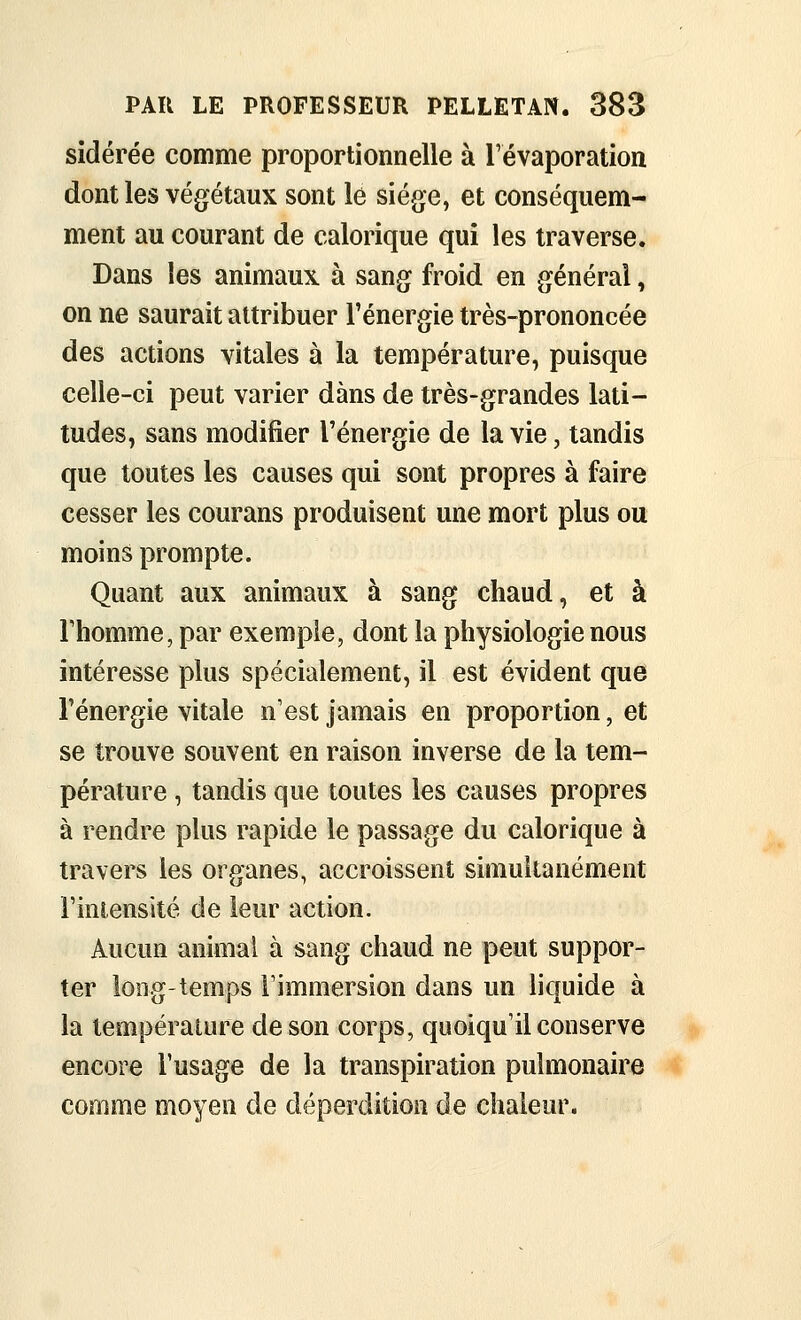 PAR LE PROFESSEUR PELLETAN. 383

sidérée comme proportionnelle à l'évaporation dont les végétaux sont le siége, et conséquemment au courant de calorique qui les traverse.

Dans les animaux à sang froid en général, on ne saurait attribuer l'énergie très-prononcée des actions vitales à la température, puisque celle-ci peut varier dàns de très-grandes latitudes, sans modifier l'énergie de la vie, tandis que toutes les causes qui sont propres à faire cesser les courans produisent une mort plus ou moins prompte.

Quant aux animaux à sang chaud, et à l'homme, par exemple, dont la physiologie nous intéresse plus spécialement, il est évident que l'énergie vitale n'est jamais en proportion, et se trouve souvent en raison inverse de la température, tandis que toutes les causes propres à rendre plus rapide le passage du calorique à travers les organes, accroissent simultanément l'intensité de leur action.

Aucun animal à sang chaud ne peut supporter long-temps l'immersion dans un liquide à la température de son corps, quoiqu'il conserve encore l'usage de la transpiration pulmonaire comme moyen de déperdition de chaleur.